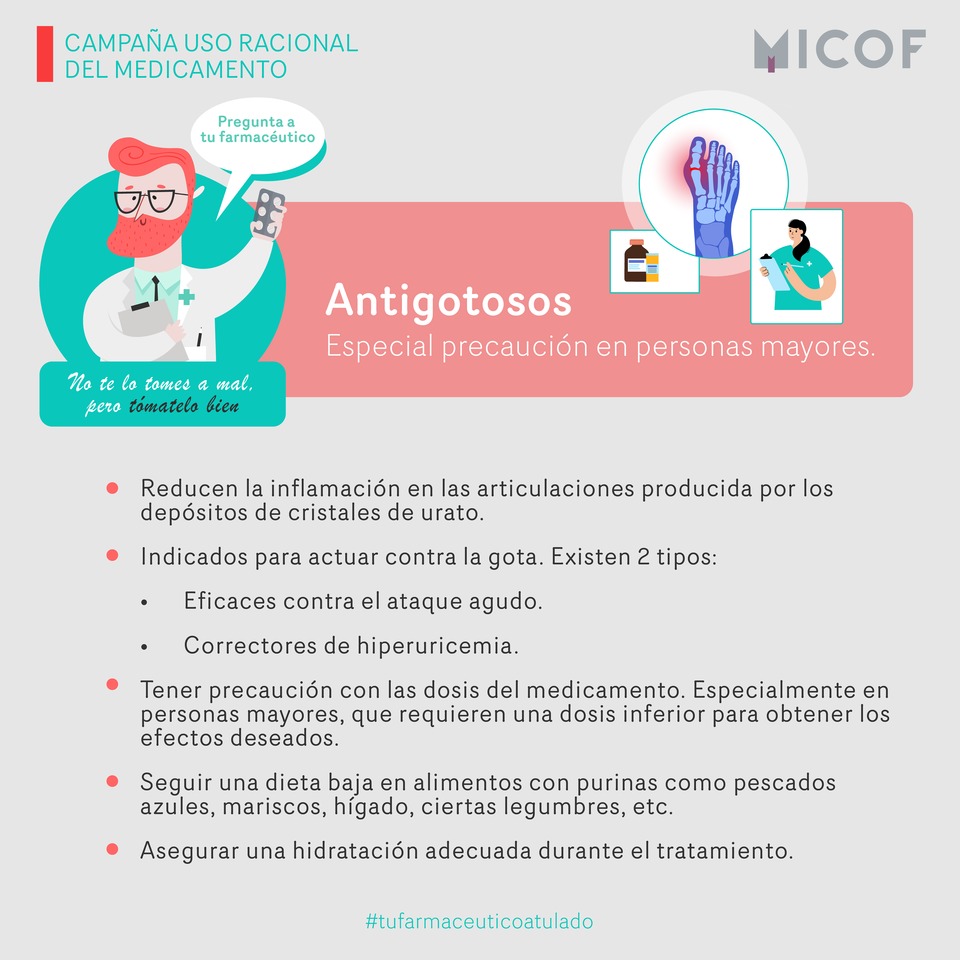 CAMPAÑA USO RACIONAL DEL MEDICAMENTO

MICOF

Pregunta a tu farmacéutico

No te lo tomes a mal, pero tómatelo bien

Antigotosos

Especial precaución en personas mayores.

• Reducen la inflamación en las articulaciones producida por los depósitos de cristales de urato.

• Indicados para actuar contra la gota. Existen 2 tipos:

• Eficaces contra el ataque agudo.

• Correctores de hiperuricemia.

• Tener precaución con las dosis del medicamento. Especialmente en personas mayores, que requieren una dosis inferior para obtener los efectos deseados.

• Seguir una dieta baja en alimentos con purinas como pescados azules, mariscos, hígado, ciertas legumbres, etc.

• Asegurar una hidratación adecuada durante el tratamiento.

#tufarmaceuticoatulado